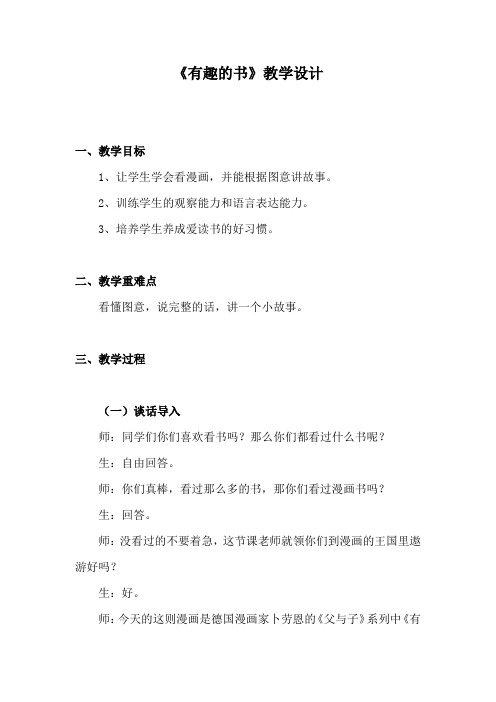 《有趣的书》教学设计

一、教学目标

1、让学生学会看漫画，并能根据图意讲故事。

2、训练学生的观察能力和语言表达能力。

3、培养学生养成爱读书的好习惯。

二、教学重难点

看懂图意，说完整的话，讲一个小故事。

三、教学过程

（一）谈话导入

师：同学们你们喜欢看书吗？那么你们都看过什么书呢？

生：自由回答。

师：你们真棒，看过那么多的书，那你们看过漫画书吗？

生：回答。

师：没看过的不要着急，这节课老师就领你们到漫画的王国里遨游好吗？

生：好。

师：今天的这则漫画是德国漫画家卜劳恩的《父与子》系列中《有